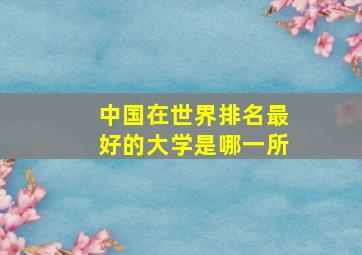 中国在世界排名最好的大学是哪一所